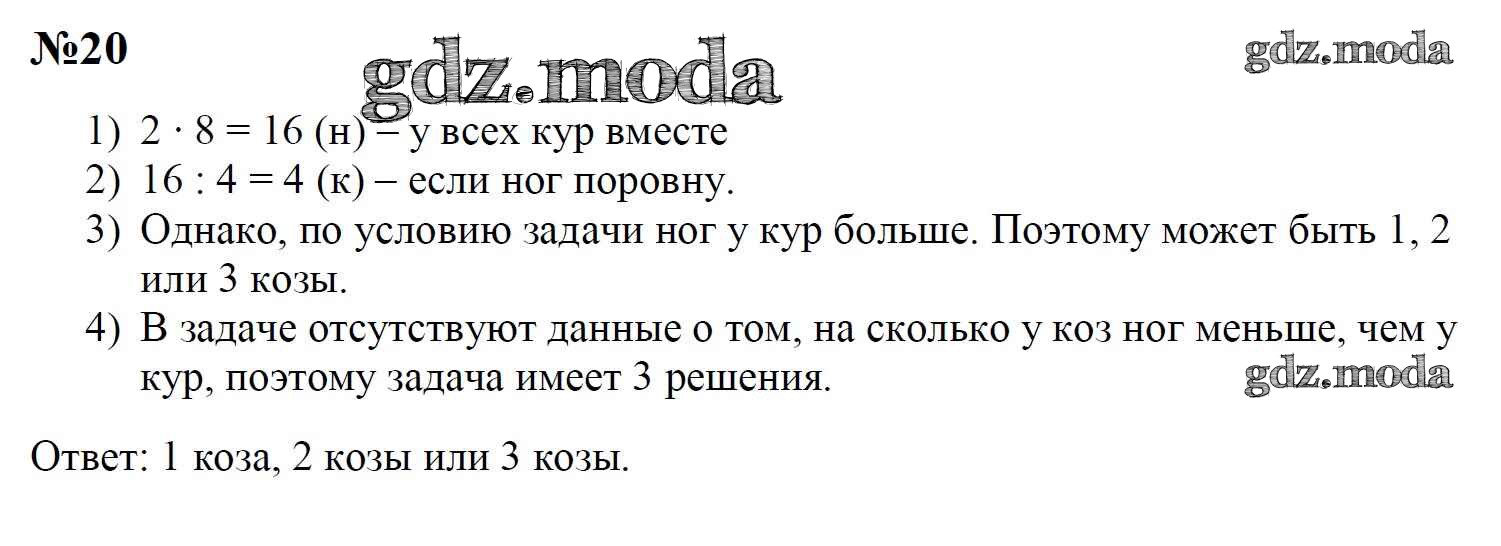 №20

1) $2 \cdot 8 = 16$ (н) – у всех кур вместе
2) $16 : 4 = 4$ (к) – если ног поровну.
3) Однако, по условию задачи ног у кур больше. Поэтому может быть 1, 2 или 3 козы.
4) В задаче отсутствуют данные о том, на сколько у коз ног меньше, чем у кур, поэтому задача имеет 3 решения.

Ответ: 1 коза, 2 козы или 3 козы.

gdz.moda